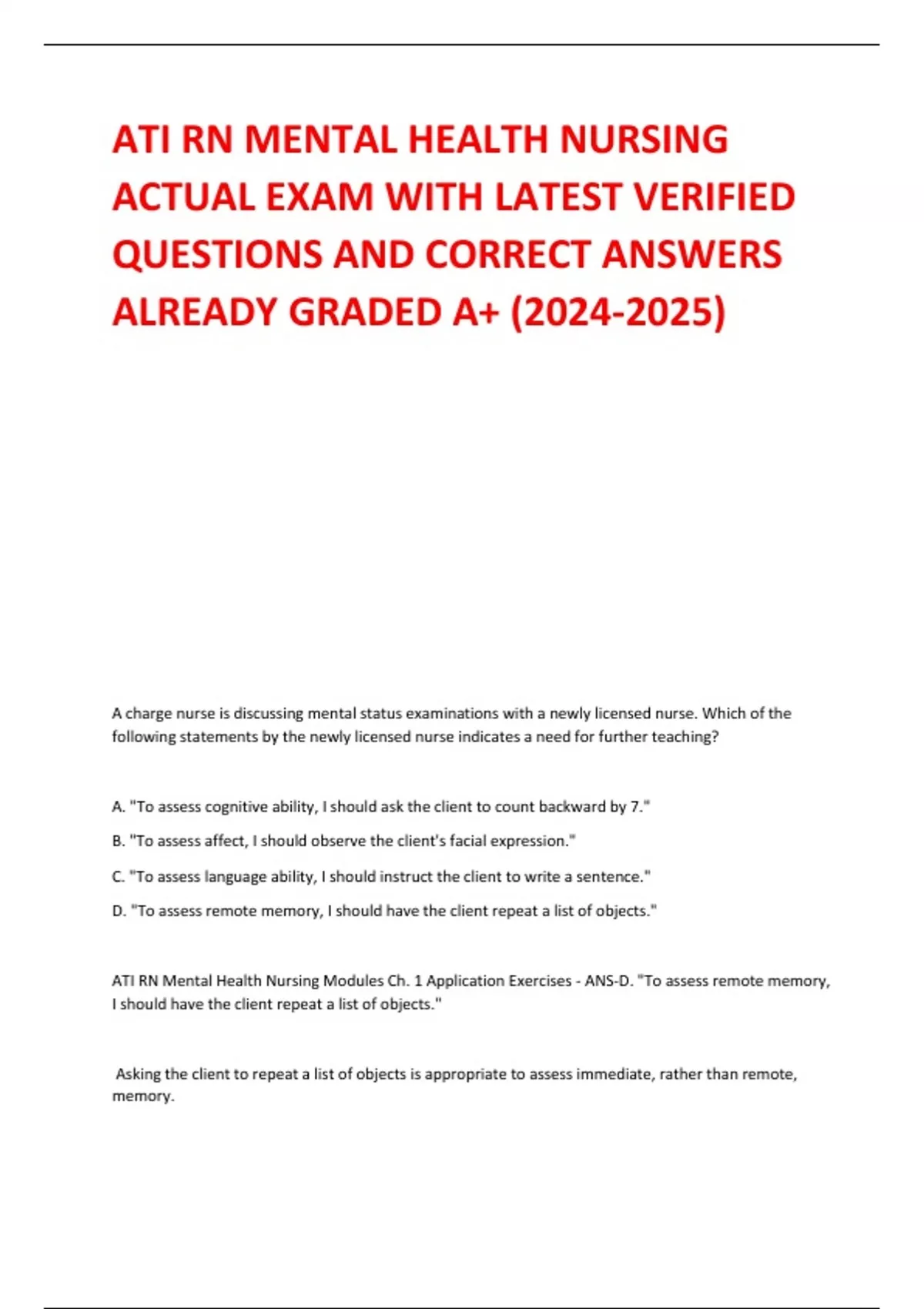 ATI RN MENTAL HEALTH NURSING ACTUAL EXAM WITH LATEST VERIFIED QUESTIONS AND CORRECT ANSWERS ALREADY GRADED A+ (2024-2025)

A charge nurse is discussing mental status examinations with a newly licensed nurse. Which of the following statements by the newly licensed nurse indicates a need for further teaching?

A. "To assess cognitive ability, I should ask the client to count backward by 7."

B. "To assess affect, I should observe the client's facial expression."

C. "To assess language ability, I should instruct the client to write a sentence."

D. "To assess remote memory, I should have the client repeat a list of objects."

ATI RN Mental Health Nursing Modules Ch. 1 Application Exercises - ANS-D. "To assess remote memory, I should have the client repeat a list of objects."

Asking the client to repeat a list of objects is appropriate to assess immediate, rather than remote, memory.